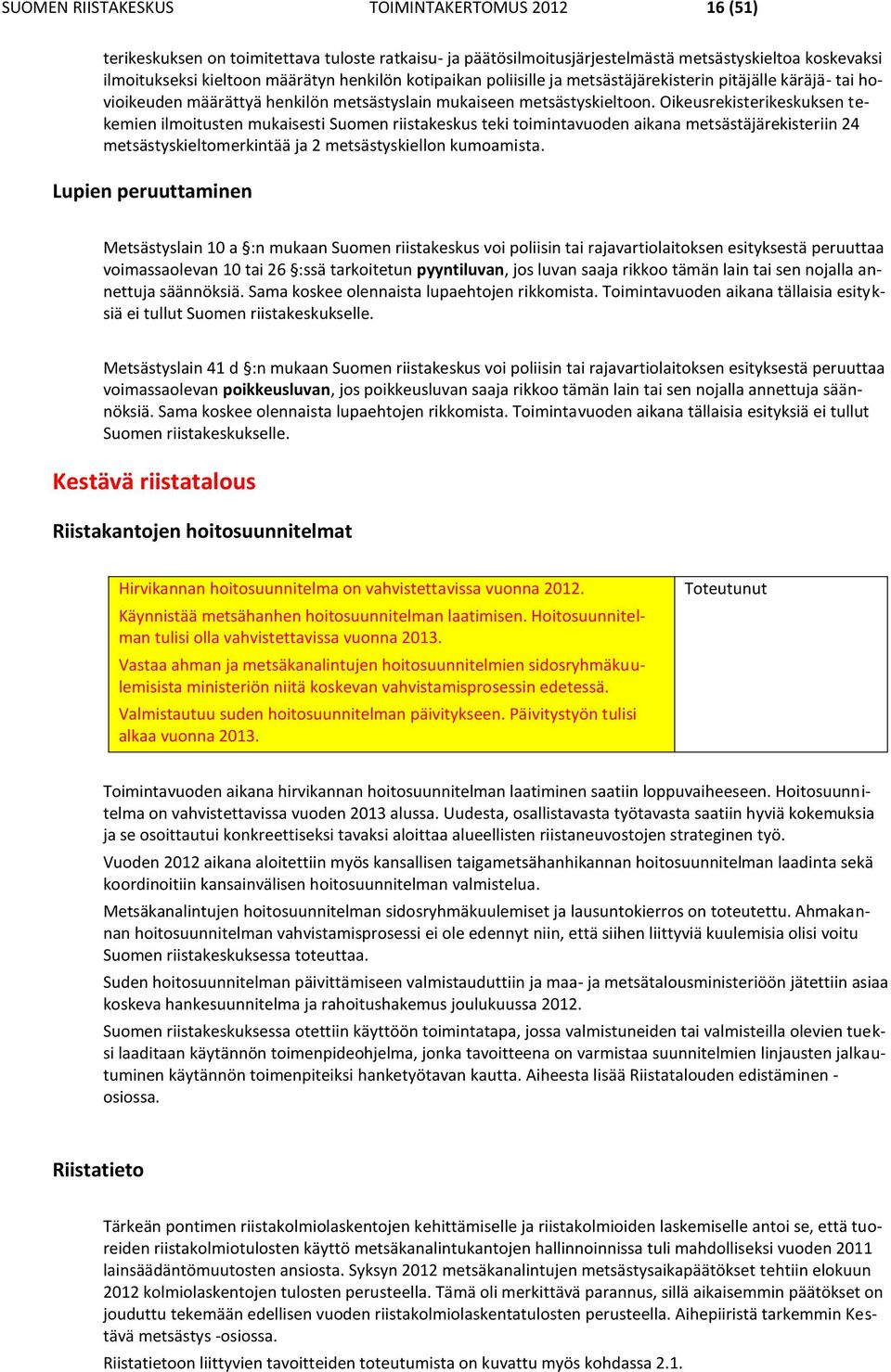 SUOMEN RIISTAKESKUS TOIMINTAKERTOMUS 2012 16 (51)

terikeskuksen on toimitettava tuloste ratkaisu- ja päätösilmoitusjärjestelmästä metsästyskieltoa koskevaksi ilmoitukseksi kieltoon määrätyn henkilön kotipaikan poliisille ja metsästäjärekisterin pitäjälle käräjä- tai hovioikeuden määrättyä henkilön metsästyslain mukaiseen metsästyskieltoon. Oikeusrekisterikeskuksen tekemien ilmoitusten mukaisesti Suomen riistakeskus teki toimintavuoden aikana metsästäjärekisteriin 24 metsästyskieltomerkintää ja 2 metsästyskiellon kumoamista.

Lupien peruuttaminen

Metsästyslain 10 a §:n mukaan Suomen riistakeskus voi poliisin tai rajavartiolaitoksen esityksestä peruuttaa voimassaolevan 10 tai 26 §:ssä tarkoitetun pyyntiluvan, jos luvan saaja rikkoo tämän lain tai sen nojalla annettuja säännöksiä. Sama koskee olennaista lupaehtojen rikkomista. Toimintavuoden aikana tällaisia esityksiä ei tullut Suomen riistakeskukselle.

Metsästyslain 41 d §:n mukaan Suomen riistakeskus voi poliisin tai rajavartiolaitoksen esityksestä peruuttaa voimassaolevan poikkeusluvan, jos poikkeusluvan saaja rikkoo tämän lain tai sen nojalla annettuja säännöksiä. Sama koskee olennaista lupaehtojen rikkomista. Toimintavuoden aikana tällaisia esityksiä ei tullut Suomen riistakeskukselle.

Kestävä riistatalous

Riistakantojen hoitosuunnitelmat

| Hirvikannan hoitosuunnitelma on vahvistettavissa vuonna 2012. Käynnistää metsähanhen hoitosuunnitelman laatimisen. Hoitosuunnitelman tulisi olla vahvistettavissa vuonna 2013. Vastaa ahman ja metsäkanalintujen hoitosuunnitelmien sidosryhmäkuulemisista ministeriön niitä koskevan vahvistamisprosessin edetessä. Valmistautuu suden hoitosuunnitelman päivitykseen. Päivitystyön tulisi alkaa vuonna 2013. | Toteutunut |
|---|---|

Toimintavuoden aikana hirvikannan hoitosuunnitelman laatiminen saatiin loppuvaiheeseen. Hoitosuunnitelma on vahvistettavissa vuoden 2013 alussa. Uudesta, osallistavasta työtavasta saatiin hyviä kokemuksia ja se osoittautui konkreettiseksi tavaksi aloittaa alueellisten riistaneuvostojen strateginen työ.

Vuoden 2012 aikana aloitettiin myös kansallisen taigametsähanhikannan hoitosuunnitelman laadinta sekä koordinoitiin kansainvälisen hoitosuunnitelman valmistelua.

Metsäkanalintujen hoitosuunnitelman sidosryhmäkuulemiset ja lausuntokierros on toteutettu. Ahmakannan hoitosuunnitelman vahvistamisprosessi ei ole edennyt niin, että siihen liittyviä kuulemisia olisi voitu Suomen riistakeskuksessa toteuttaa.

Suden hoitosuunnitelman päivittämiseen valmistauduttiin ja maa- ja metsätalousministeriöön jätettiin asiaa koskeva hankesuunnitelma ja rahoitushakemus joulukuussa 2012.

Suomen riistakeskuksessa otettiin käyttöön toimintatapa, jossa valmistuneiden tai valmisteilla olevien tueksi laaditaan käytännön toimenpideohjelma, jonka tavoitteena on varmistaa suunnitelmien linjausten jalkautuminen käytännön toimenpiteiksi hanketyötavan kautta. Aiheesta lisää Riistatalouden edistäminen -osiossa.

Riistatieto

Tärkeän pontimen riistakolmiolaskentojen kehittämiselle ja riistakolmioiden laskemiselle antoi se, että tuoreiden riistakolmiotulosten käyttö metsäkanalintukantojen hallinnoinnissa tuli mahdolliseksi vuoden 2011 lainsäädäntömuutosten ansiosta. Syksyn 2012 metsäkanalintujen metsästysaikapäätökset tehtiin elokuun 2012 kolmiolaskentojen tulosten perusteella. Tämä oli merkittävä parannus, sillä aikaisemmin päätökset on jouduttu tekemään edellisen vuoden riistakolmiolaskentatulosten perusteella. Aihepiiristä tarkemmin Kestävä metsästys -osiossa.

Riistatietoon liittyvien tavoitteiden toteutumista on kuvattu myös kohdassa 2.1.